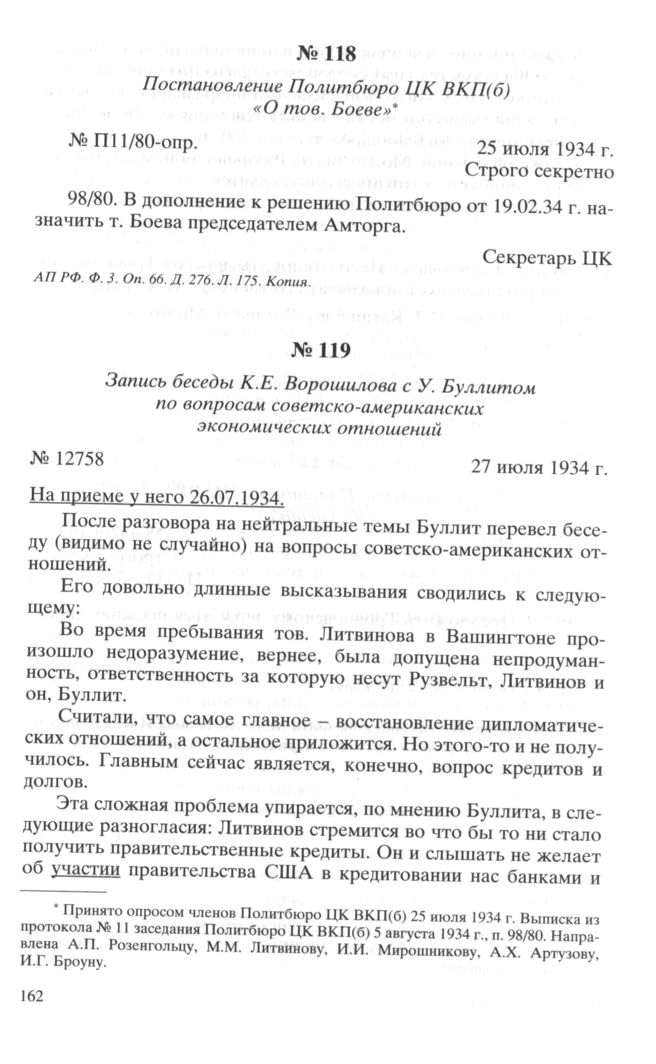 № 118

Постановление Политбюро ЦК ВКП(б) «О тов. Боеве»*

№ П11/80-опр.

25 июля 1934 г.

Строго секретно

98/80. В дополнение к решению Политбюро от 19.02.34 г. назначить т. Боева председателем Амторга.

Секретарь ЦК

АП РФ. Ф. 3. Оп. 66. Д. 276. Л. 175. Копия.

№ 119

Запись беседы К.Е. Ворошилова с У. Буллитом по вопросам советско-американских экономических отношений

№ 12758

27 июля 1934 г.

На приеме у него 26.07.1934.

После разговора на нейтральные темы Буллит перевел беседу (видимо не случайно) на вопросы советско-американских отношений.

Его довольно длинные высказывания сводились к следующему:

Во время пребывания тов. Литвинова в Вашингтоне произошло недоразумение, вернее, была допущена непродуманность, ответственность за которую несут Рузвельт, Литвинов и он, Буллит.

Считали, что самое главное – восстановление дипломатических отношений, а остальное приложится. Но этого-то и не получилось. Главным сейчас является, конечно, вопрос кредитов и долгов.

Эта сложная проблема упирается, по мнению Буллита, в следующие разногласия: Литвинов стремится во что бы то ни стало получить правительственные кредиты. Он и слышать не желает об участии правительства США в кредитовании нас банками и

* Принято опросом членов Политбюро ЦК ВКП(б) 25 июля 1934 г. Выписка из протокола № 11 заседания Политбюро ЦК ВКП(б) 5 августа 1934 г., п. 98/80. Направлена А.П. Розенгольцу, М.М. Литвинову, И.И. Мирошникову, А.Х. Артузову, И.Г. Броуну.

162